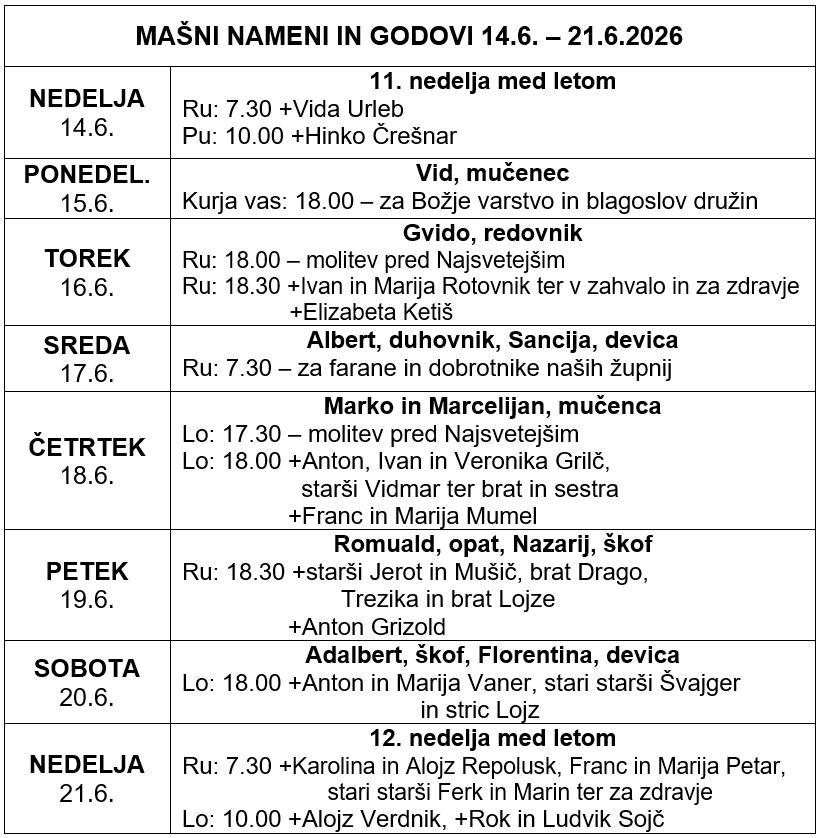 | MAŠNI NAMENI IN GODOVI 14.6. – 21.6.2026 | |
|---|---|
| NEDELJA 14.6. | 11. nedelja med letom Ru: 7.30 +Vida Urleb Pu: 10.00 +Hinko Črešnar |
| PONEDEL. 15.6. | Vid, mučenec Kurja vas: 18.00 – za Božje varstvo in blagoslov družin |
| TOREK 16.6. | Gvido, redovnik Ru: 18.00 – molitev pred Najsvetejšim Ru: 18.30 +Ivan in Marija Rotovnik ter v zahvalo in za zdravje +Elizabeta Ketiš |
| SREDA 17.6. | Albert, duhovnik, Sancija, devica Ru: 7.30 – za farane in dobrotnike naših župnij |
| ČETRTEK 18.6. | Marko in Marcelijan, mučenca Lo: 17.30 – molitev pred Najsvetejšim Lo: 18.00 +Anton, Ivan in Veronika Grilč, starši Vidmar ter brat in sestra +Franc in Marija Mumel |
| PETEK 19.6. | Romuald, opat, Nazarij, škof Ru: 18.30 +starši Jerot in Mušič, brat Drago, Trezika in brat Lojze +Anton Grizold |
| SOBOTA 20.6. | Adalbert, škof, Florentina, devica Lo: 18.00 +Anton in Marija Vaner, stari starši Švajger in stric Lojz |
| NEDELJA 21.6. | 12. nedelja med letom Ru: 7.30 +Karolina in Alojz Repolusk, Franc in Marija Petar, stari starši Ferk in Marin ter za zdravje Lo: 10.00 +Alojz Verdnik, +Rok in Ludvik Sojč |